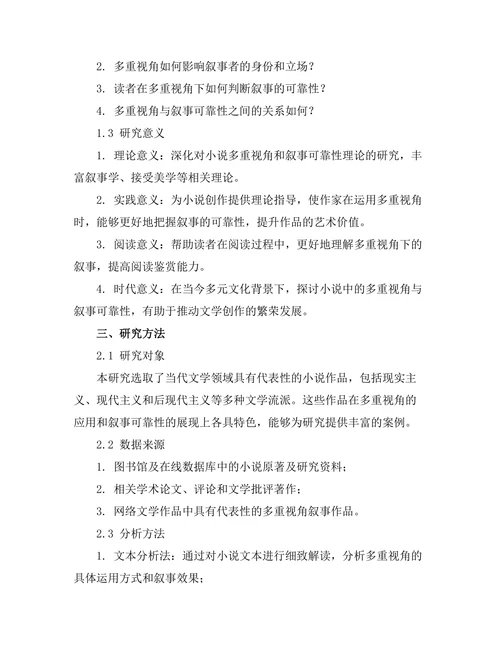 2. 多重视角如何影响叙事者的身份和立场？

3. 读者在多重视角下如何判断叙事的可靠性？

4. 多重视角与叙事可靠性之间的关系如何？

1.3 研究意义

1. 理论意义：深化对小说多重视角和叙事可靠性理论的研究，丰富叙事学、接受美学等相关理论。

2. 实践意义：为小说创作提供理论指导，使作家在运用多重视角时，能够更好地把握叙事的可靠性，提升作品的艺术价值。

3. 阅读意义：帮助读者在阅读过程中，更好地理解多重视角下的叙事，提高阅读鉴赏能力。

4. 时代意义：在当今多元文化背景下，探讨小说中的多重视角与叙事可靠性，有助于推动文学创作的繁荣发展。

三、研究方法

2.1 研究对象

本研究选取了当代文学领域具有代表性的小说作品，包括现实主义、现代主义和后现代主义等多种文学流派。这些作品在多重视角的应用和叙事可靠性的展现上各具特色，能够为研究提供丰富的案例。

2.2 数据来源

1. 图书馆及在线数据库中的小说原著及研究资料；

2. 相关学术论文、评论和文学批评著作；

3. 网络文学作品中具有代表性的多重视角叙事作品。

2.3 分析方法

1. 文本分析法：通过对小说文本进行细致解读，分析多重视角的具体运用方式和叙事效果；